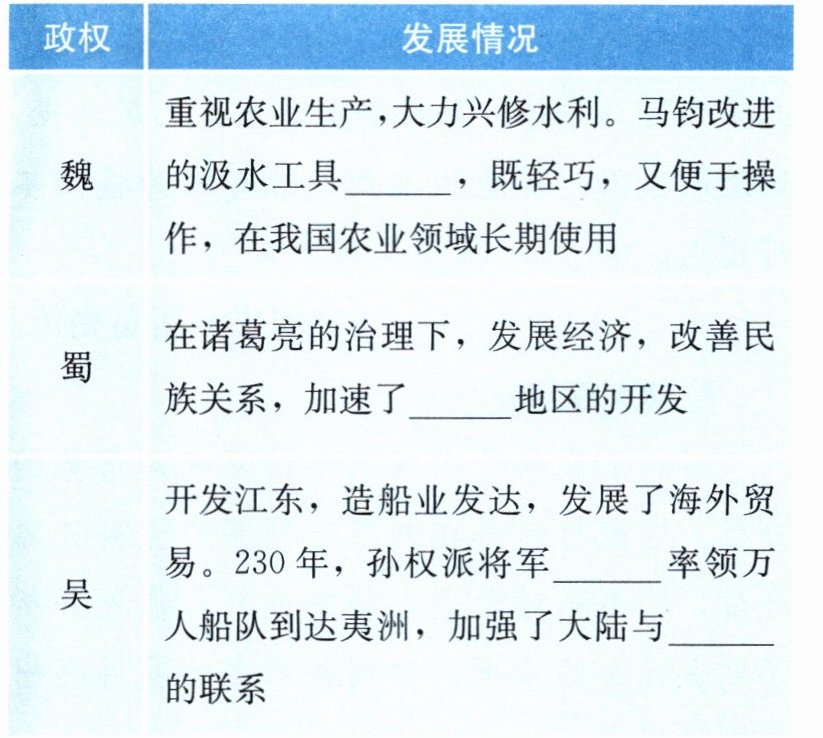 | 政权 | 发展情况 |
|---|---|
| 魏 | 重视农业生产,大力兴修水利。马钧改进的汲水工具____,既轻巧,又便于操作,在我国农业领域长期使用 |
| 蜀 | 在诸葛亮的治理下,发展经济,改善民族关系,加速了____地区的开发 |
| 吴 | 开发江东,造船业发达,发展了海外贸易。230年,孙权派将军____率领万人船队到达夷洲,加强了大陆与____的联系 |